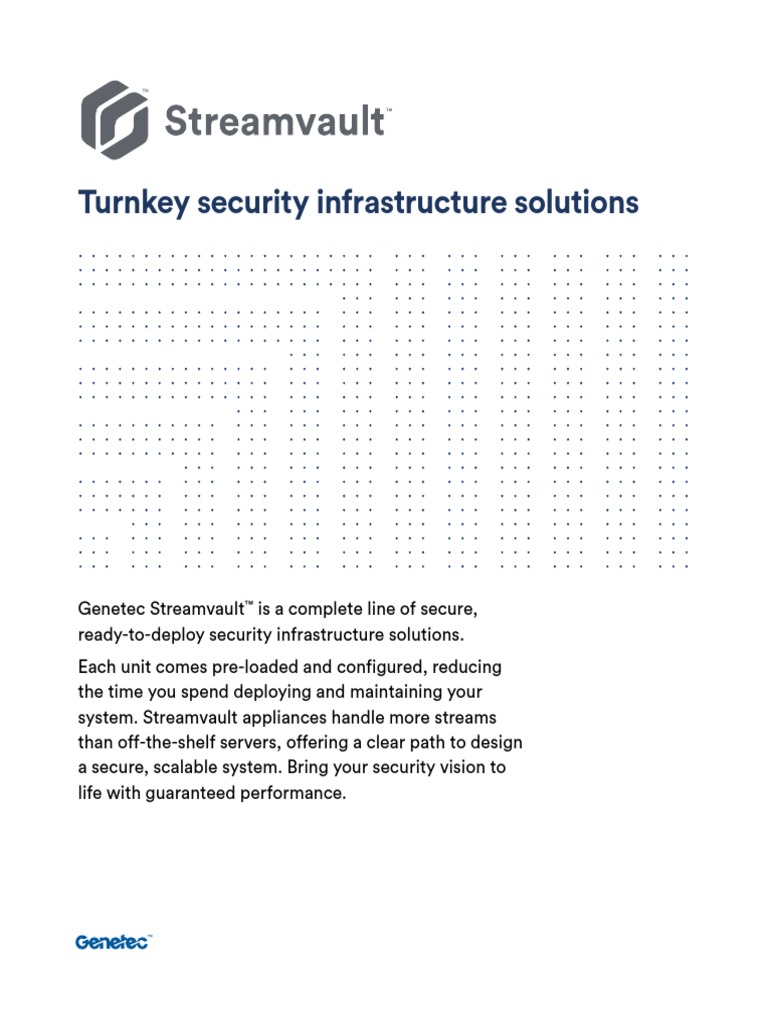 Streamvault™

Turnkey security infrastructure solutions

Genetec Streamvault™ is a complete line of secure, ready-to-deploy security infrastructure solutions.

Each unit comes pre-loaded and configured, reducing the time you spend deploying and maintaining your system. Streamvault appliances handle more streams than off-the-shelf servers, offering a clear path to design a secure, scalable system. Bring your security vision to life with guaranteed performance.

Genetec™